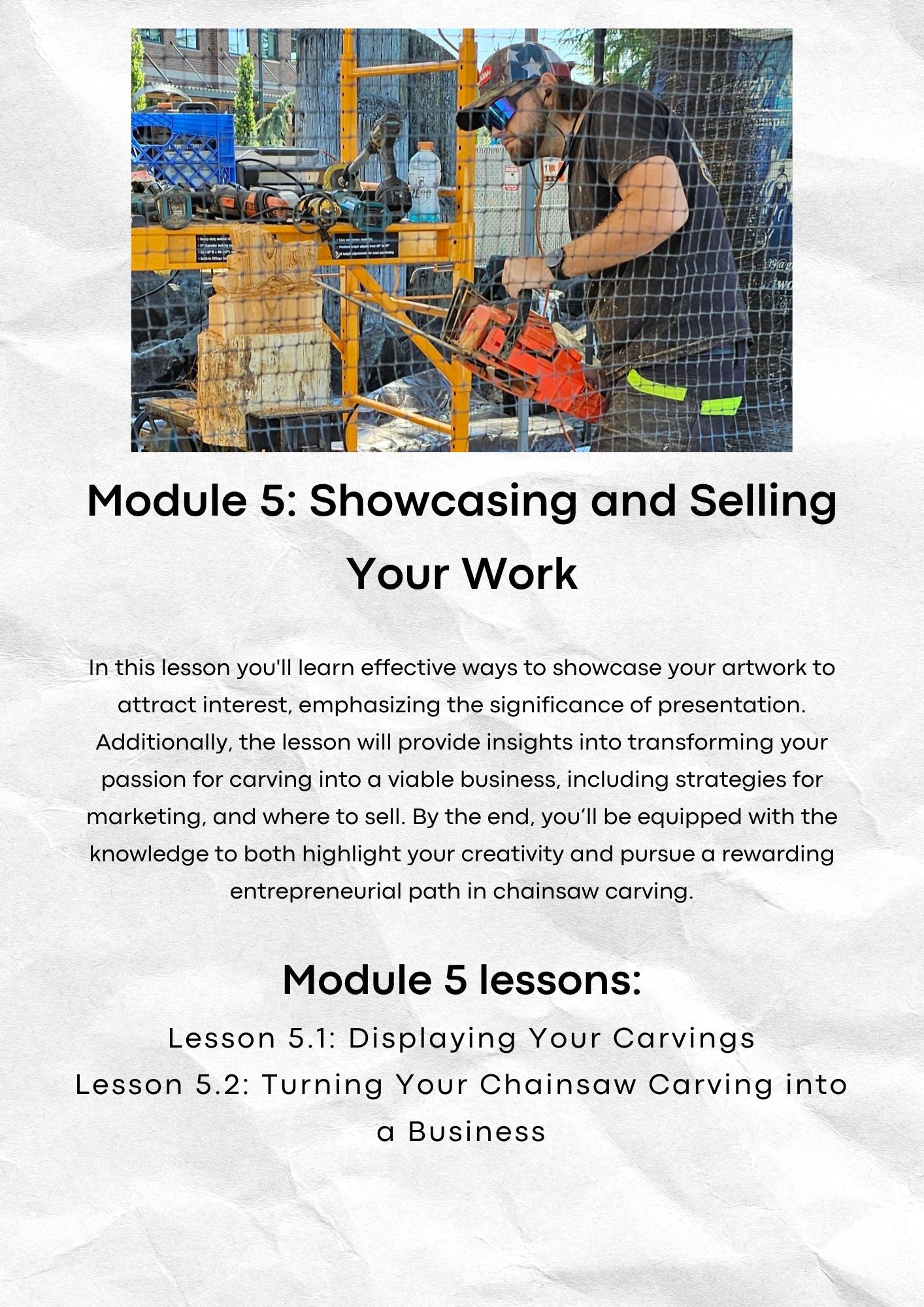 Module 5: Showcasing and Selling Your Work

In this lesson you'll learn effective ways to showcase your artwork to attract interest, emphasizing the significance of presentation. Additionally, the lesson will provide insights into transforming your passion for carving into a viable business, including strategies for marketing, and where to sell. By the end, you'll be equipped with the knowledge to both highlight your creativity and pursue a rewarding entrepreneurial path in chainsaw carving.

Module 5 lessons:

Lesson 5.1: Displaying Your Carvings
Lesson 5.2: Turning Your Chainsaw Carving into a Business